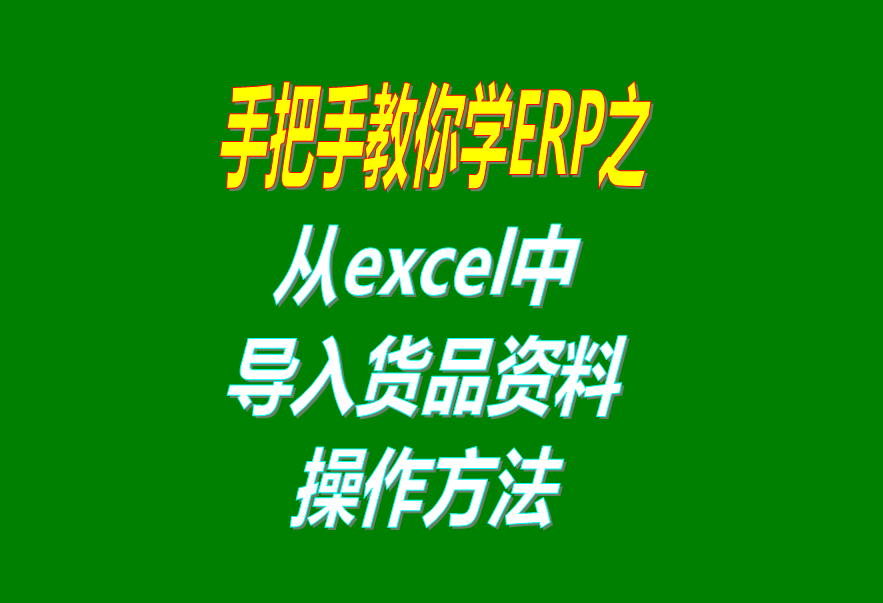 手把手教你学ERP之
从excel中
导入货品资料
操作方法